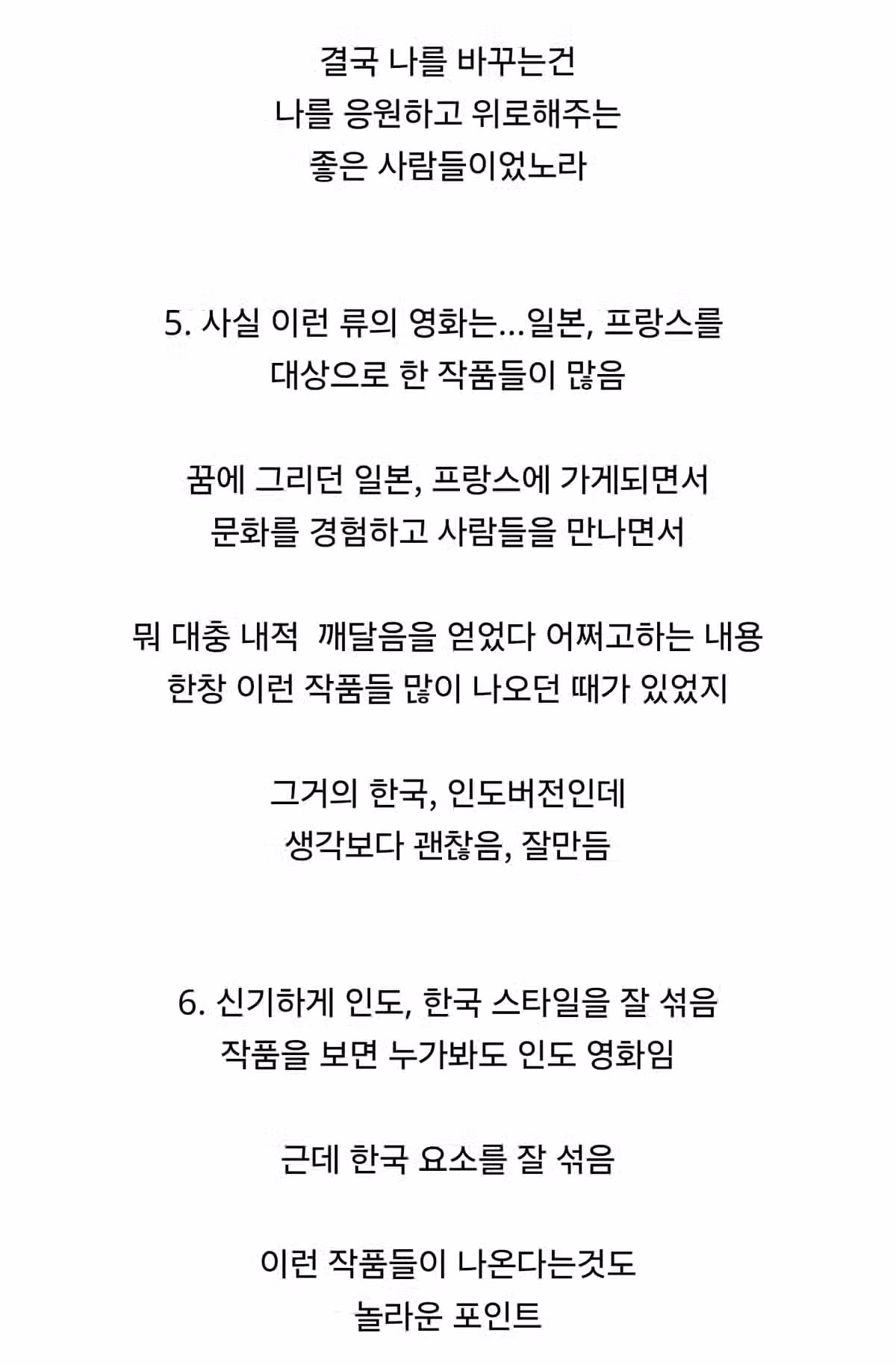 결국 나를 바꾸는건
나를 응원하고 위로해주는
좋은 사람들이었노라

5. 사실 이런 류의 영화는...일본, 프랑스를
대상으로 한 작품들이 많음

꿈에 그리던 일본, 프랑스에 가게되면서
문화를 경험하고 사람들을 만나면서

뭐 대충 내적  깨달음을 얻었다 어쩌고하는 내용
한창 이런 작품들 많이 나오던 때가 있었지

그거의 한국, 인도버전인데
생각보다 괜찮음, 잘만듬

6. 신기하게 인도, 한국 스타일을 잘 섞음
작품을 보면 누가봐도 인도 영화임

근데 한국 요소를 잘 섞음

이런 작품들이 나온다는것도
놀라운 포인트